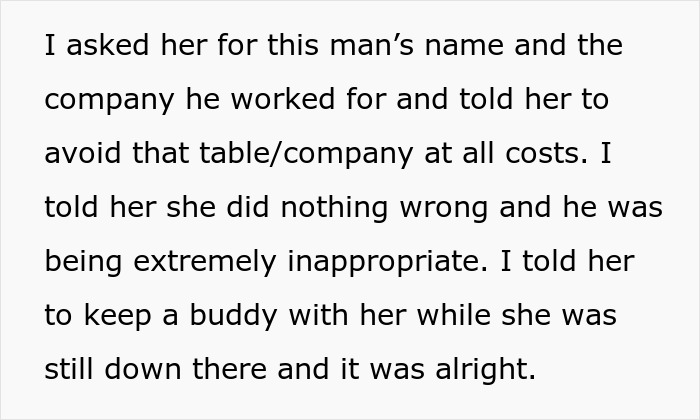 I asked her for this man's name and the company he worked for and told her to avoid that table/company at all costs. I told her she did nothing wrong and he was being extremely inappropriate. I told her to keep a buddy with her while she was still down there and it was alright.